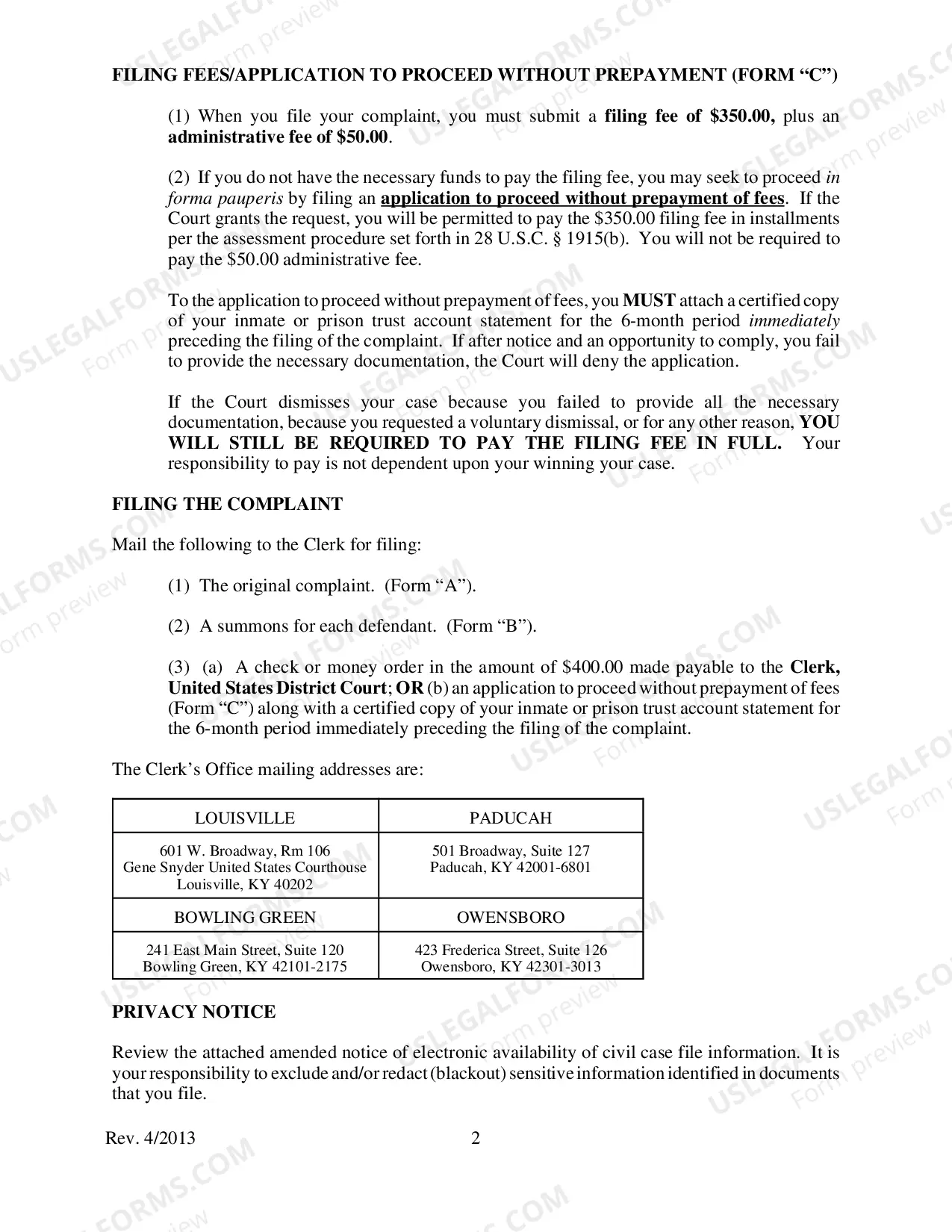 FILING FEES/APPLICATION TO PROCEED WITHOUT PREPAYMENT (FORM "C")

(1) When you file your complaint, you must submit a filing fee of $350.00, plus an administrative fee of $50.00.

(2) If you do not have the necessary funds to pay the filing fee, you may seek to proceed in forma pauperis by filing an application to proceed without prepayment of fees. If the Court grants the request, you will be permitted to pay the $350.00 filing fee in installments per the assessment procedure set forth in 28 U.S.C. § 1915(b). You will not be required to pay the $50.00 administrative fee.

To the application to proceed without prepayment of fees, you MUST attach a certified copy of your inmate or prison trust account statement for the 6-month period immediately preceding the filing of the complaint. If after notice and an opportunity to comply, you fail to provide the necessary documentation, the Court will deny the application.

If the Court dismisses your case because you failed to provide all the necessary documentation, because you requested a voluntary dismissal, or for any other reason, YOU WILL STILL BE REQUIRED TO PAY THE FILING FEE IN FULL. Your responsibility to pay is not dependent upon your winning your case.

FILING THE COMPLAINT

Mail the following to the Clerk for filing:

(1) The original complaint. (Form "A").

(2) A summons for each defendant. (Form "B").

(3) (a) A check or money order in the amount of $400.00 made payable to the Clerk, United States District Court; OR (b) an application to proceed without prepayment of fees (Form "C") along with a certified copy of your inmate or prison trust account statement for the 6-month period immediately preceding the filing of the complaint.

The Clerk's Office mailing addresses are:

| LOUISVILLE | PADUCAH |
|---|---|
| 601 W. Broadway, Rm 106 Gene Snyder United States Courthouse Louisville, KY 40202 | 501 Broadway, Suite 127 Paducah, KY 42001-6801 |
| BOWLING GREEN | OWENSBORO |
| 241 East Main Street, Suite 120 Bowling Green, KY 42101-2175 | 423 Frederica Street, Suite 126 Owensboro, KY 42301-3013 |

PRIVACY NOTICE

Review the attached amended notice of electronic availability of civil case file information. It is your responsibility to exclude and/or redact (blackout) sensitive information identified in documents that you file.

Rev. 4/2013 2

USLEGALFORMS.COM Form preview